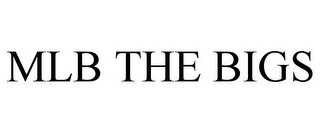 MLB THE BIGS